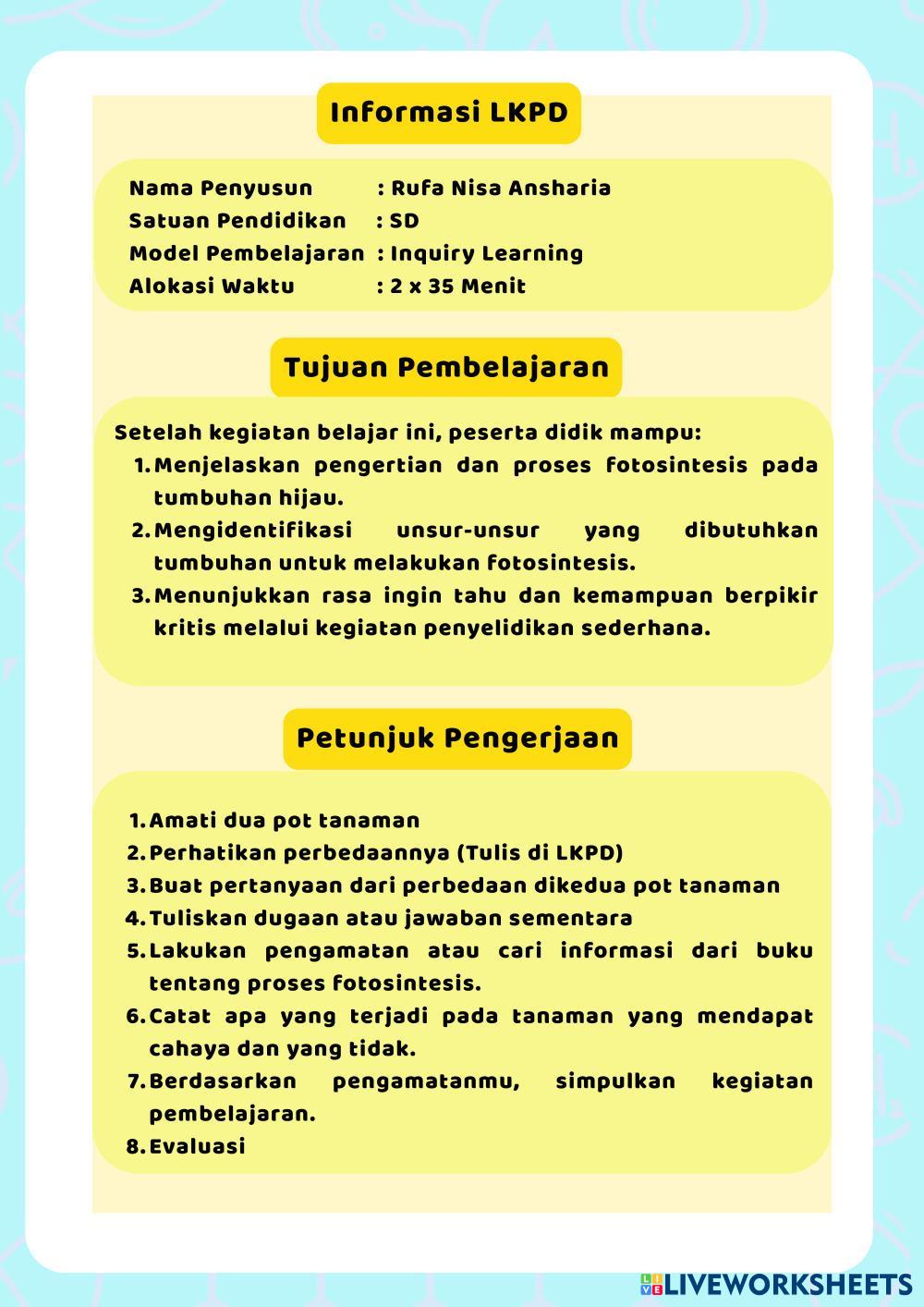 Informasi LKPD

Nama Penyusun : Rufa Nisa Ansharia
Satuan Pendidikan : SD
Model Pembelajaran : Inquiry Learning
Alokasi Waktu : 2 x 35 Menit

Tujuan Pembelajaran

Setelah kegiatan belajar ini, peserta didik mampu:
1. Menjelaskan pengertian dan proses fotosintesis pada tumbuhan hijau.
2. Mengidentifikasi unsur-unsur yang dibutuhkan tumbuhan untuk melakukan fotosintesis.
3. Menunjukkan rasa ingin tahu dan kemampuan berpikir kritis melalui kegiatan penyelidikan sederhana.

Petunjuk Pengerjaan

1. Amati dua pot tanaman
2. Perhatikan perbedaannya (Tulis di LKPD)
3. Buat pertanyaan dari perbedaan dikedua pot tanaman
4. Tuliskan dugaan atau jawaban sementara
5. Lakukan pengamatan atau cari informasi dari buku tentang proses fotosintesis.
6. Catat apa yang terjadi pada tanaman yang mendapat cahaya dan yang tidak.
7. Berdasarkan pengamatanmu, simpulkan kegiatan pembelajaran.
8. Evaluasi

LIVEWORKSHEETS